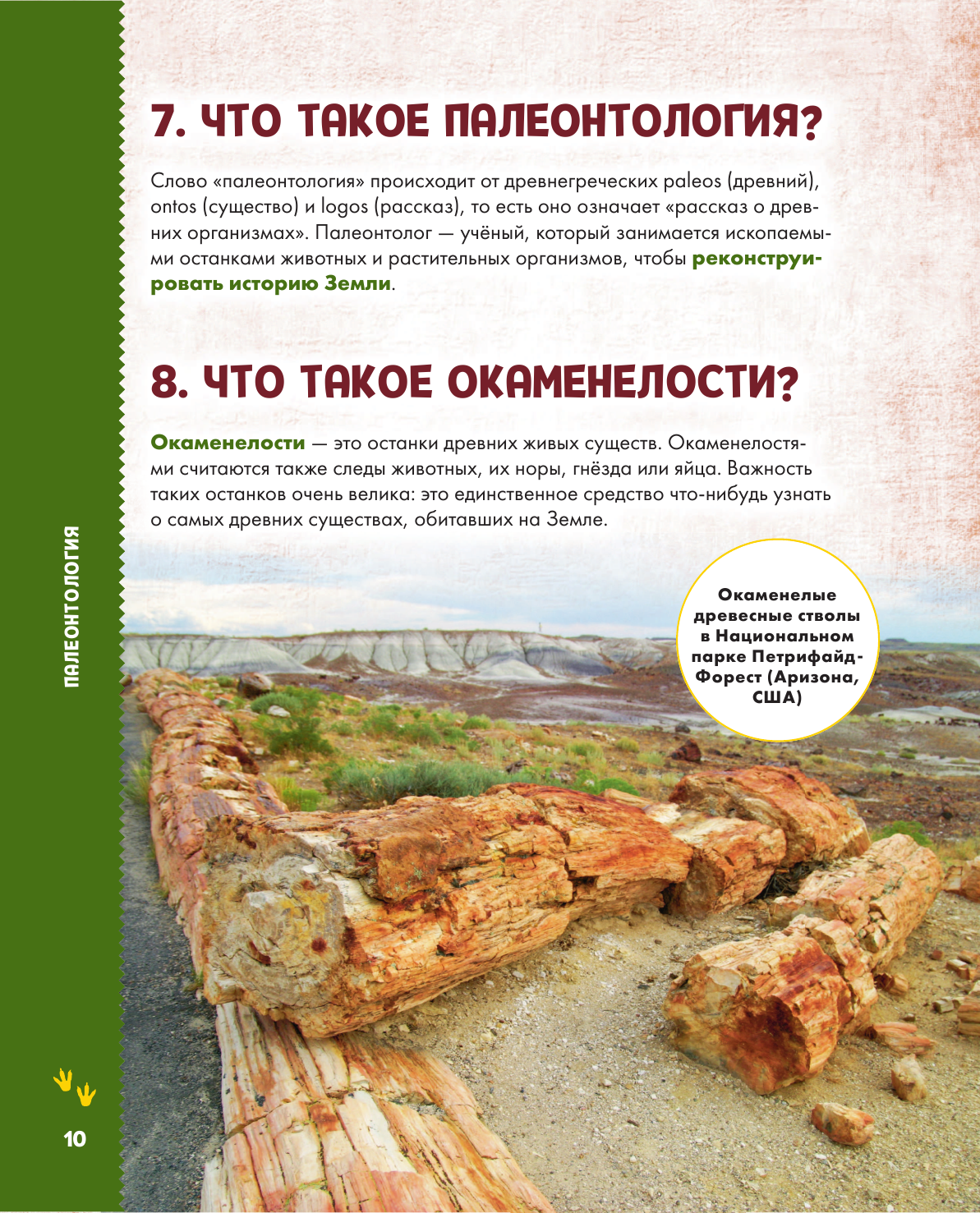 7. ЧТО ТАКОЕ ПАЛЕОНТОЛОГИЯ?

Слово «палеонтология» происходит от древнегреческих paleos (древний), ontos (существо) и logos (рассказ), то есть оно означает «рассказ о древних организмах». Палеонтолог — учёный, который занимается ископаемыми останками животных и растительных организмов, чтобы реконструировать историю Земли.

8. ЧТО ТАКОЕ ОКАМЕНЕЛОСТИ?

Окаменелости — это останки древних живых существ. Окаменелостями считаются также следы животных, их норы, гнёзда или яйца. Важность таких останков очень велика: это единственное средство что-нибудь узнать о самых древних существах, обитавших на Земле.

Окаменелые древесные стволы в Национальном парке Петрифайд-Форест (Аризона, США)

ПАЛЕОНТОЛОГИЯ

10